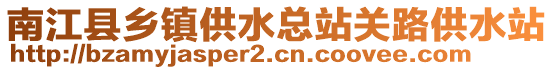 南江县乡镇供水总站关路供水站
http://bzamyjasper2.cn.coovee.com